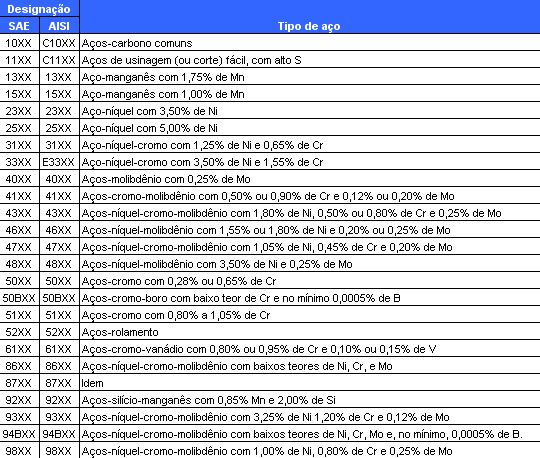 | Designação SAE | Designação AISI | Tipo de aço |
|---|---|---|
| 10XX | C10XX | Aços-carbono comuns |
| 11XX | C11XX | Aços de usinagem (ou corte) fácil, com alto S |
| 13XX | 13XX | Aço-manganês com 1,75% de Mn |
| 15XX | 15XX | Aço-manganês com 1,00% de Mn |
| 23XX | 23XX | Aço-níquel com 3,50% de Ni |
| 25XX | 25XX | Aço-níquel com 5,00% de Ni |
| 31XX | 31XX | Aço-níquel-cromo com 1,25% de Ni e 0,65% de Cr |
| 33XX | E33XX | Aço-níquel-cromo com 3,50% de Ni e 1,55% de Cr |
| 40XX | 40XX | Aços-molibdênio com 0,25% de Mo |
| 41XX | 41XX | Aços-cromo-molibdênio com 0,50% ou 0,90% de Cr e 0,12% ou 0,20% de Mo |
| 43XX | 43XX | Aços-níquel-cromo-molibdênio com 1,80% de Ni, 0,50% ou 0,80% de Cr e 0,25% de Mo |
| 46XX | 46XX | Aços-níquel-molibdênio com 1,55% ou 1,80% de Ni e 0,20% ou 0,25% de Mo |
| 47XX | 47XX | Aços-níquel-cromo-molibdênio com 1,05% de Ni, 0,45% de Cr e 0,20% de Mo |
| 48XX | 48XX | Aços-níquel-molibdênio com 3,50% de Ni e 0,25% de Mo |
| 50XX | 50XX | Aços-cromo com 0,28% ou 0,65% de Cr |
| 50BXX | 50BXX | Aços-cromo-boro com baixo teor de Cr e no mínimo 0,0005% de B |
| 51XX | 51XX | Aços-cromo com 0,80% a 1,05% de Cr |
| 52XX | 52XX | Aços-rolamento |
| 61XX | 61XX | Aços-cromo-vanádio com 0,80% ou 0,95% de Cr e 0,10% ou 0,15% de V |
| 86XX | 86XX | Aços-níquel-cromo-molibdênio com baixos teores de Ni, Cr, e Mo |
| 87XX | 87XX | Idem |
| 92XX | 92XX | Aços-silício-manganês com 0,85% Mn e 2,00% de Si |
| 93XX | 93XX | Aços-níquel-cromo-molibdênio com 3,25% de Ni 1,20% de Cr e 0,12% de Mo |
| 94BXX | 94BXX | Aços-níquel-cromo-molibdênio com baixos teores de Ni, Cr, Mo e, no mínimo, 0,0005% de B. |
| 98XX | 98XX | Aços-níquel-cromo-molibdênio com 1,00% de Ni, 0,80% de Cr e 0,25% de Mo |